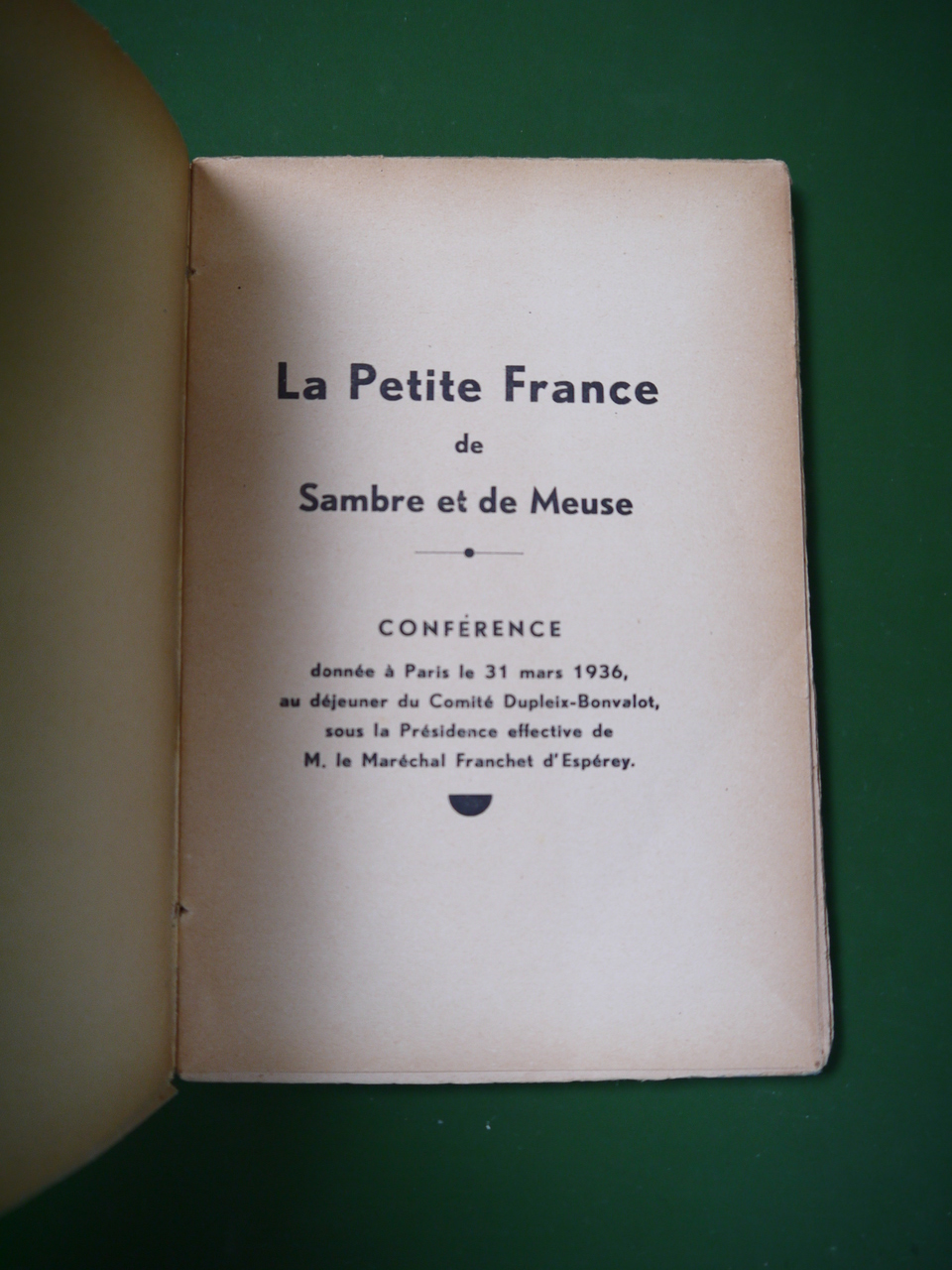 La Petite France
de
Sambre et de Meuse

CONFÉRENCE
donnée à Paris le 31 mars 1936,
au déjeuner du Comité Dupleix-Bonvalot,
sous la Présidence effective de
M. le Maréchal Franchet d'Espérey.